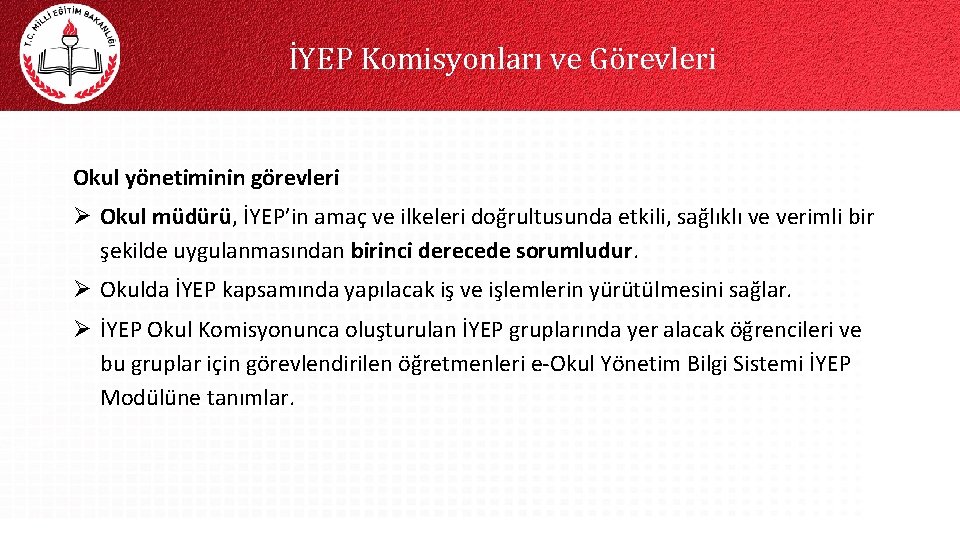 T.C. MİLLÎ EĞİTİM BAKANLIĞI

İYEP Komisyonları ve Görevleri

Okul yönetiminin görevleri

➢ Okul müdürü, İYEP'in amaç ve ilkeleri doğrultusunda etkili, sağlıklı ve verimli bir şekilde uygulanmasından birinci derecede sorumludur.

➢ Okulda İYEP kapsamında yapılacak iş ve işlemlerin yürütülmesini sağlar.

➢ İYEP Okul Komisyonunca oluşturulan İYEP gruplarında yer alacak öğrencileri ve bu gruplar için görevlendirilen öğretmenleri e-Okul Yönetim Bilgi Sistemi İYEP Modülüne tanımlar.